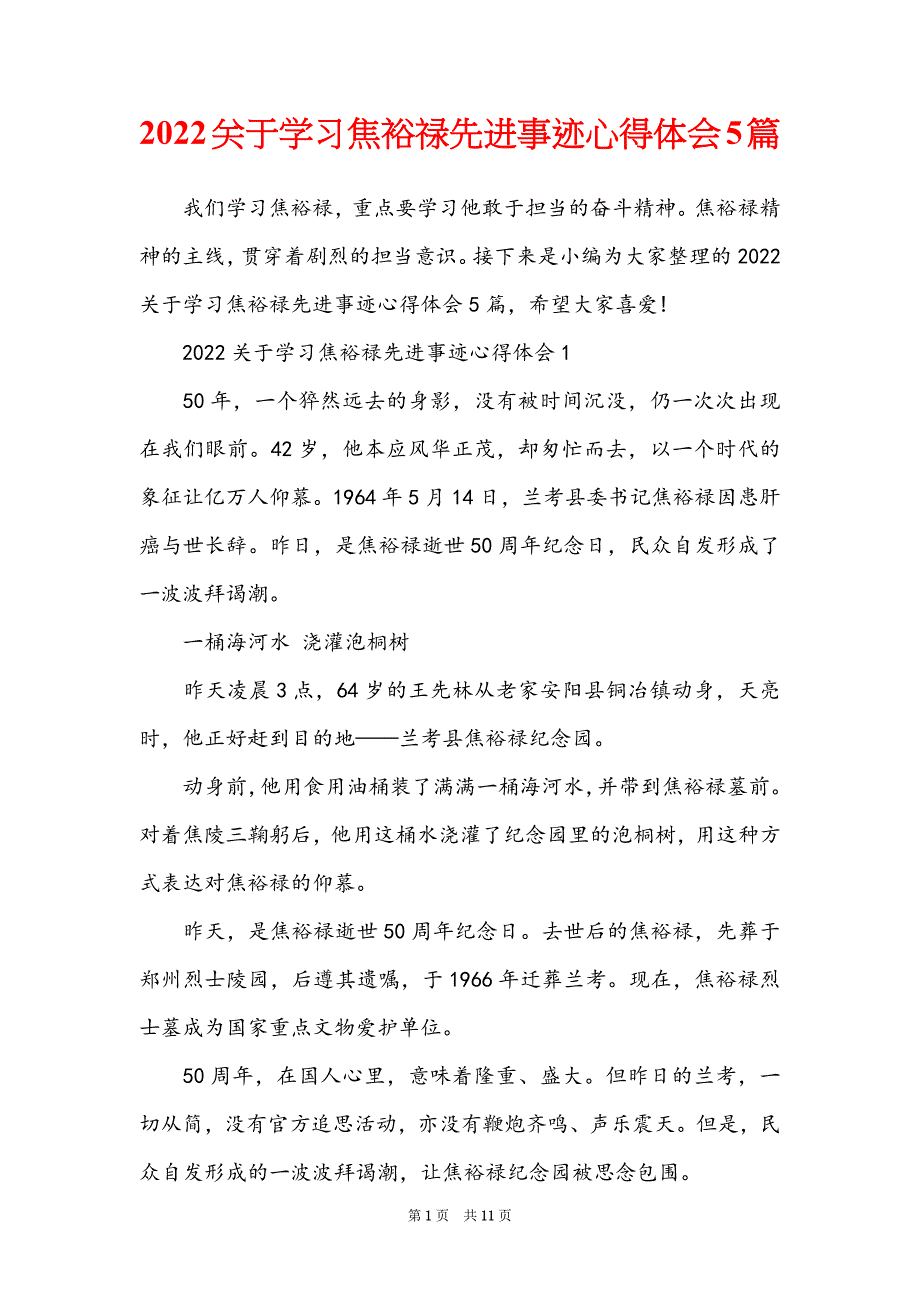 2022关于学习焦裕禄先进事迹心得体会5篇

我们学习焦裕禄，重点要学习他敢于担当的奋斗精神。焦裕禄精神的主线，贯穿着剧烈的担当意识。接下来是小编为大家整理的2022关于学习焦裕禄先进事迹心得体会5篇，希望大家喜爱！

2022关于学习焦裕禄先进事迹心得体会1

50年，一个猝然远去的身影，没有被时间沉没，仍一次次出现在我们眼前。42岁，他本应风华正茂，却匆忙而去，以一个时代的象征让亿万人仰慕。1964年5月14日，兰考县委书记焦裕禄因患肝癌与世长辞。昨日，是焦裕禄逝世50周年纪念日，民众自发形成了一波波拜谒潮。

一桶海河水 浇灌泡桐树

昨天凌晨3点，64岁的王先林从老家安阳县铜冶镇动身，天亮时，他正好赶到目的地——兰考县焦裕禄纪念园。

动身前，他用食用油桶装了满满一桶海河水，并带到焦裕禄墓前。对着焦陵三鞠躬后，他用这桶水浇灌了纪念园里的泡桐树，用这种方式表达对焦裕禄的仰慕。

昨天，是焦裕禄逝世50周年纪念日。去世后的焦裕禄，先葬于郑州烈士陵园，后遵其遗嘱，于1966年迁葬兰考。现在，焦裕禄烈士墓成为国家重点文物爱护单位。

50周年，在国人心里，意味着隆重、盛大。但昨日的兰考，一切从简，没有官方追思活动，亦没有鞭炮齐鸣、声乐震天。但是，民众自发形成的一波波拜谒潮，让焦裕禄纪念园被思念包围。

第1页 共11页